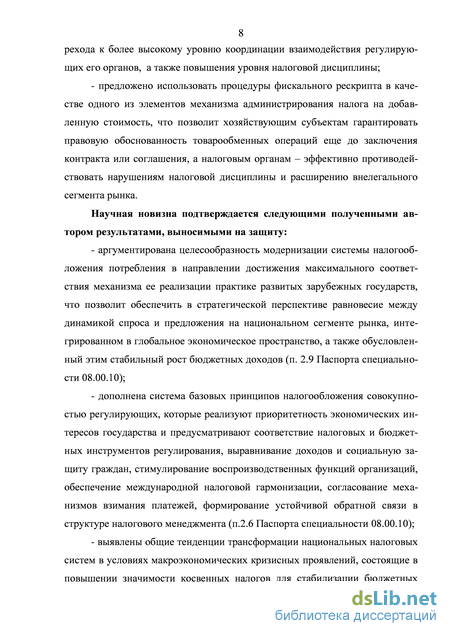 8

рехода к более высокому уровню координации взаимодействия регулирующих его органов, а также повышения уровня налоговой дисциплины;

- предложено использовать процедуры фискального рескрипта в качестве одного из элементов механизма администрирования налога на добавленную стоимость, что позволит хозяйствующим субъектам гарантировать правовую обоснованность товарообменных операций еще до заключения контракта или соглашения, а налоговым органам – эффективно противодействовать нарушениям налоговой дисциплины и расширению внелегального сегмента рынка.

Научная новизна подтверждается следующими полученными автором результатами, выносимыми на защиту:

- аргументирована целесообразность модернизации системы налогообложения потребления в направлении достижения максимального соответствия механизма ее реализации практике развитых зарубежных государств, что позволит обеспечить в стратегической перспективе равновесие между динамикой спроса и предложения на национальном сегменте рынка, интегрированном в глобальное экономическое пространство, а также обусловленный этим стабильный рост бюджетных доходов (п. 2.9 Паспорта специальности 08.00.10);

- дополнена система базовых принципов налогообложения совокупностью регулирующих, которые реализуют приоритетность экономических интересов государства и предусматривают соответствие налоговых и бюджетных инструментов регулирования, выравнивание доходов и социальную защиту граждан, стимулирование воспроизводственных функций организаций, обеспечение международной налоговой гармонизации, согласование механизмов взимания платежей, формирование устойчивой обратной связи в структуре налогового менеджмента (п.2.6 Паспорта специальности 08.00.10);

- выявлены общие тенденции трансформации национальных налоговых систем в условиях макроэкономических кризисных проявлений, состоящие в повышении значимости косвенных налогов для стабилизации бюджетных

dsLib.net
библиотека диссертаций